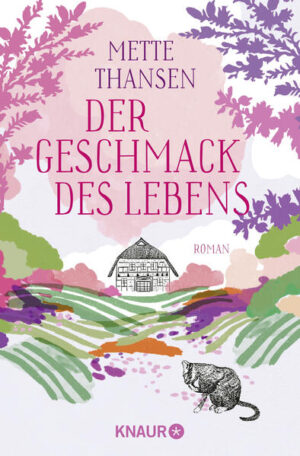 METTE THANSEN

DER GESCHMACK DES LEBENS

ROMAN

KNAUR